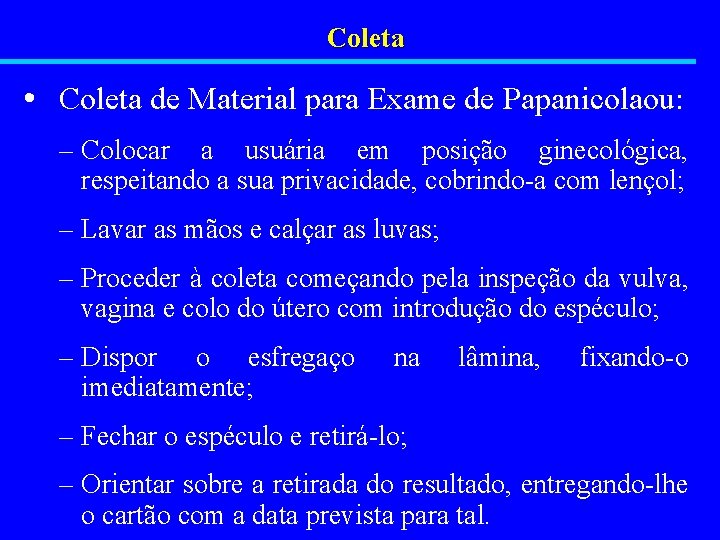 Coleta

• Coleta de Material para Exame de Papanicolaou:

– Colocar a usuária em posição ginecológica, respeitando a sua privacidade, cobrindo-a com lençol;

– Lavar as mãos e calçar as luvas;

– Proceder à coleta começando pela inspeção da vulva, vagina e colo do útero com introdução do espéculo;

– Dispor o esfregaço na lâmina, fixando-o imediatamente;

– Fechar o espéculo e retirá-lo;

– Orientar sobre a retirada do resultado, entregando-lhe o cartão com a data prevista para tal.